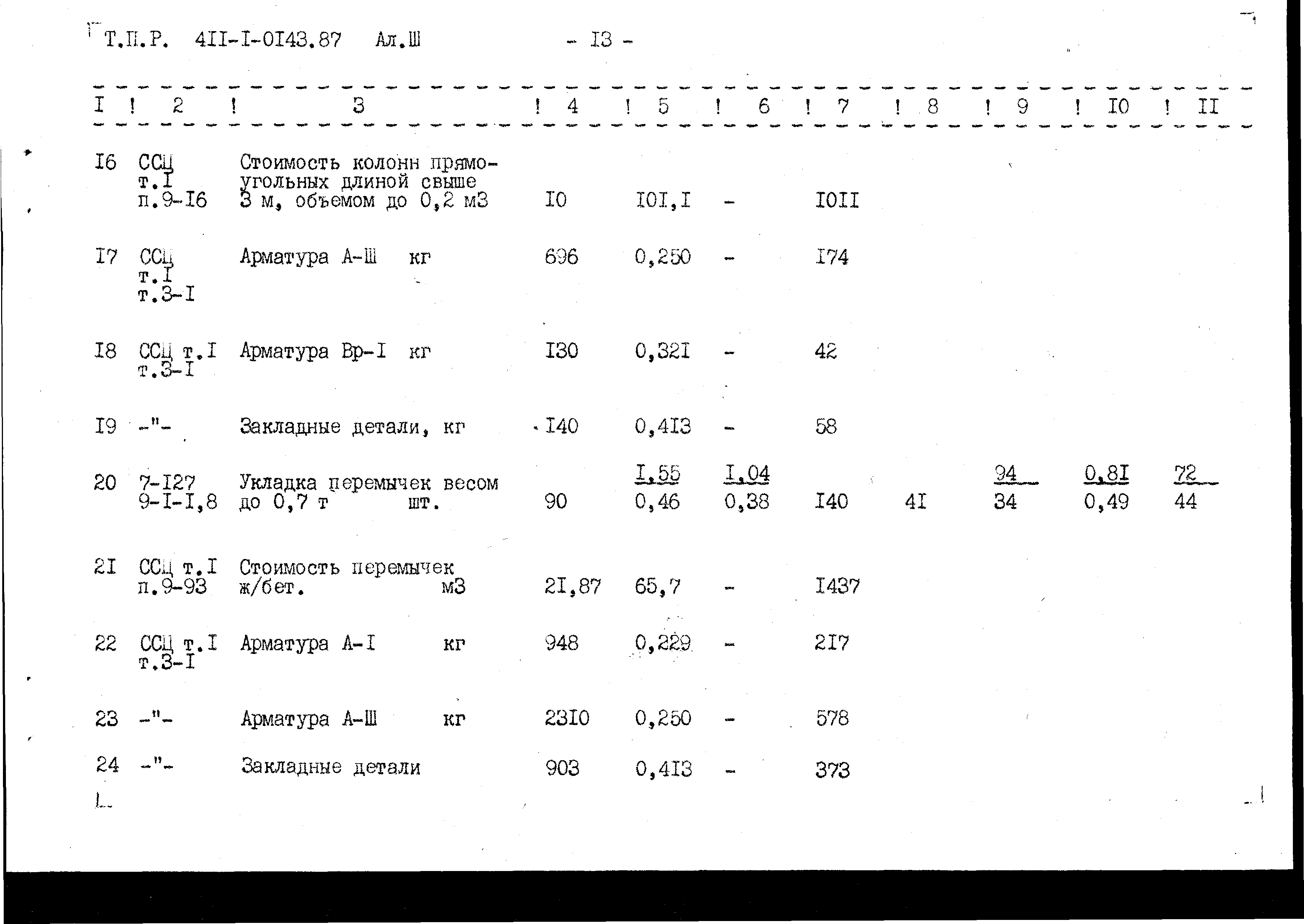 Т.П.Р. 4II-I-0I43.87 Ал.Ш - I3 -

| I | 2 | 3 | 4 | 5 | 6 | 7 | 8 | 9 | I0 | II |
|---|---|---|---|---|---|---|---|---|---|---|
| I6 | ССЦ т.I п.9-I6 | Стоимость колонн прямоугольных длиной свыше 3 м, объемом до 0,2 м3 | I0 | I0I,I | - | I0II | | | | |
| I7 | ССЦ т.I т.3-I | Арматура А-Ш кг | 696 | 0,250 | - | I74 | | | | |
| I8 | ССЦ т.I т.3-I | Арматура Вр-I кг | I30 | 0,32I | - | 42 | | | | |
| I9 | -"- | Закладные детали, кг | I40 | 0,4I3 | - | 58 | | | | |
| 20 | 7-I27 9-I-I,8 | Укладка перемычек весом до 0,7 т шт. | 90 | $\frac{I,55}{0,46}$ | $\frac{I,04}{0,38}$ | I40 | 4I | $\frac{94}{34}$ | $\frac{0,8I}{0,49}$ | $\frac{72}{44}$ |
| 2I | ССЦ т.I п.9-93 | Стоимость перемычек ж/бет. м3 | 2I,87 | 65,7 | - | I437 | | | | |
| 22 | ССЦ т.I т.3-I | Арматура А-I кг | 948 | 0,229 | - | 2I7 | | | | |
| 23 | -"- | Арматура А-Ш кг | 23I0 | 0,250 | - | 578 | | | | |
| 24 | -"- | Закладные детали | 903 | 0,4I3 | - | 373 | | | | |